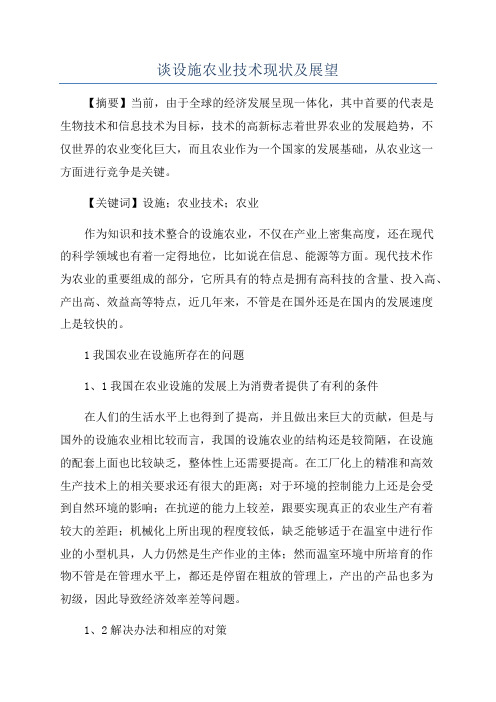 谈设施农业技术现状及展望

【摘要】当前，由于全球的经济发展呈现一体化，其中首要的代表是生物技术和信息技术为目标，技术的高新标志着世界农业的发展趋势，不仅世界的农业变化巨大，而且农业作为一个国家的发展基础，从农业这一方面进行竞争是关键。

【关键词】设施；农业技术；农业

作为知识和技术整合的设施农业，不仅在产业上密集高度，还在现代的科学领域也有着一定得地位，比如说在信息、能源等方面。现代技术作为农业的重要组成的部分，它所具有的特点是拥有高科技的含量、投入高、产出高、效益高等特点，近几年来，不管是在国外还是在国内的发展速度上是较快的。

1 我国农业在设施所存在的问题

1、1 我国在农业设施的发展上为消费者提供了有利的条件

在人们的生活水平上也得到了提高，并且做出来巨大的贡献，但是与国外的设施农业相比较而言，我国的设施农业的结构还是较简陋，在设施的配套上面也比较缺乏，整体性上还需要提高。在工厂化上的精准和高效生产技术上的相关要求还有很大的距离；对于环境的控制能力上还是会受到自然环境的影响；在抗逆的能力上较差，跟要实现真正的农业生产有着较大的差距；机械化上所出现的程度较低，缺乏能够适于在温室中进行作业的小型机具，人力仍然是生产作业的主体；然而温室环境中所培育的作物不管是在管理水平上，都还是停留在粗放的管理上，产出的产品也多为初级，因此导致经济效率差等问题。

1、2 解决办法和相应的对策